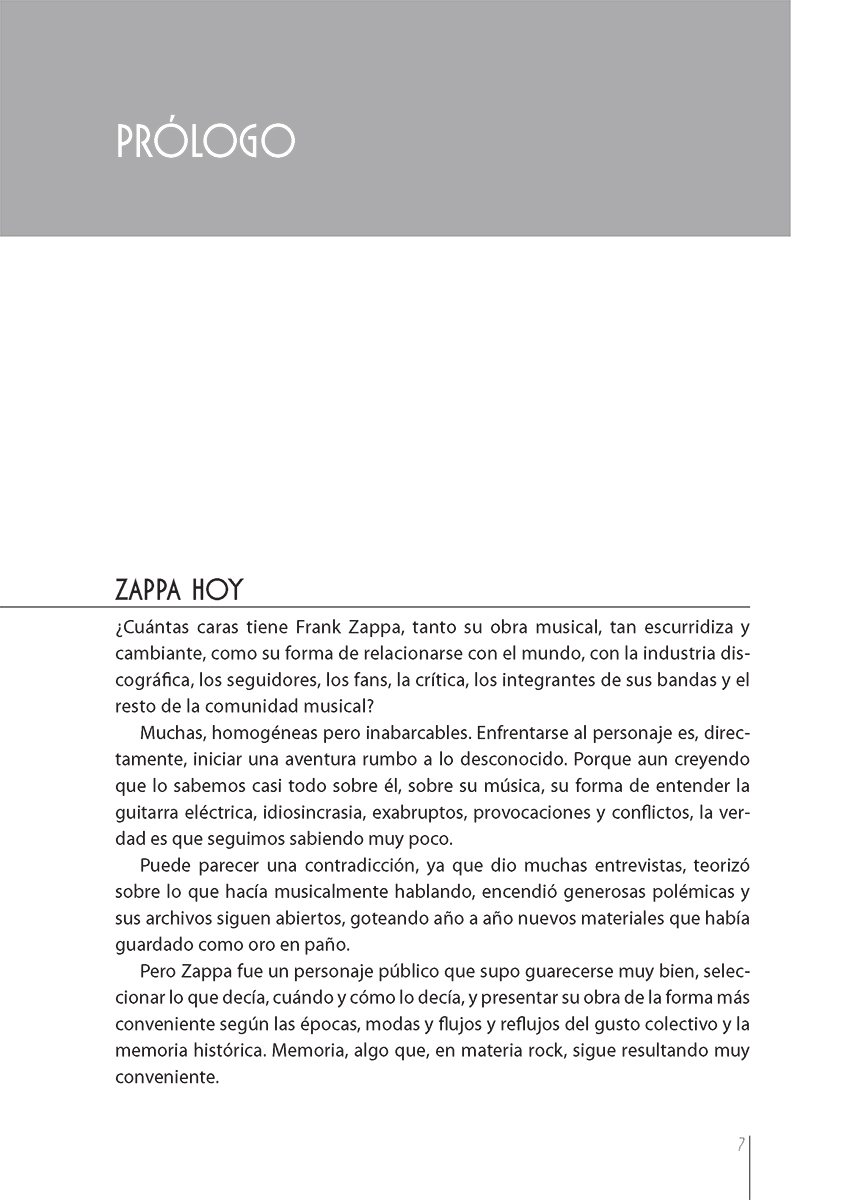 PRÓLOGO

ZAPPA HOY

¿Cuántas caras tiene Frank Zappa, tanto su obra musical, tan escurridiza y cambiante, como su forma de relacionarse con el mundo, con la industria discográfica, los seguidores, los fans, la crítica, los integrantes de sus bandas y el resto de la comunidad musical?

Muchas, homogéneas pero inabarcables. Enfrentarse al personaje es, directamente, iniciar una aventura rumbo a lo desconocido. Porque aun creyendo que lo sabemos casi todo sobre él, sobre su música, su forma de entender la guitarra eléctrica, idiosincrasia, exabruptos, provocaciones y conflictos, la verdad es que seguimos sabiendo muy poco.

Puede parecer una contradicción, ya que dio muchas entrevistas, teorizó sobre lo que hacía musicalmente hablando, encendió generosas polémicas y sus archivos siguen abiertos, goteando año a año nuevos materiales que había guardado como oro en paño.

Pero Zappa fue un personaje público que supo guarecerse muy bien, seleccionar lo que decía, cuándo y cómo lo decía, y presentar su obra de la forma más conveniente según las épocas, modas y flujos y reflujos del gusto colectivo y la memoria histórica. Memoria, algo que, en materia rock, sigue resultando muy conveniente.

7